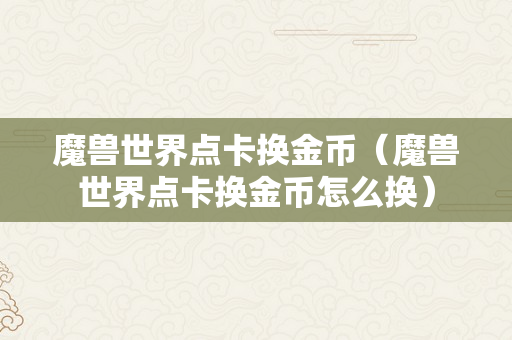 魔兽世界点卡换金币（魔兽世界点卡换金币怎么换）